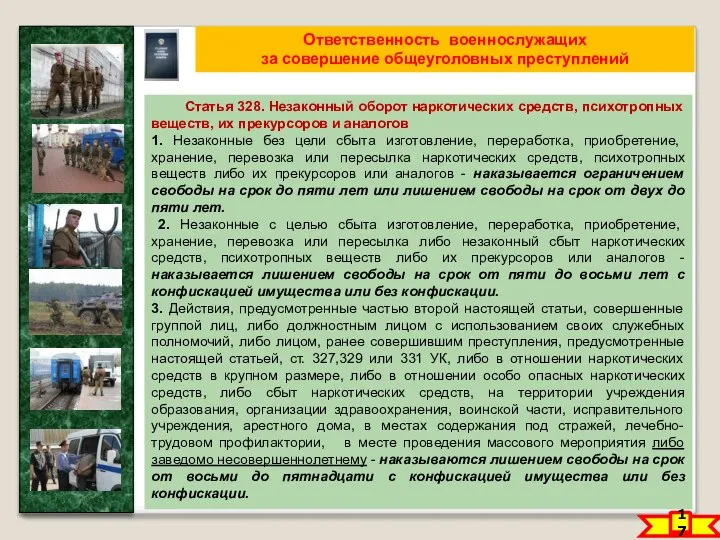 Ответственность военнослужащих за совершение общеуголовных преступлений

Статья 328. Незаконный оборот наркотических средств, психотропных веществ, их прекурсоров и аналогов

1. Незаконные без цели сбыта изготовление, переработка, приобретение, хранение, перевозка или пересылка наркотических средств, психотропных веществ либо их прекурсоров или аналогов - наказывается ограничением свободы на срок до пяти лет или лишением свободы на срок от двух до пяти лет.

2. Незаконные с целью сбыта изготовление, переработка, приобретение, хранение, перевозка или пересылка либо незаконный сбыт наркотических средств, психотропных веществ либо их прекурсоров или аналогов - наказывается лишением свободы на срок от пяти до восьми лет с конфискацией имущества или без конфискации.

3. Действия, предусмотренные частью второй настоящей статьи, совершенные группой лиц, либо должностным лицом с использованием своих служебных полномочий, либо лицом, ранее совершившим преступления, предусмотренные настоящей статьей, ст. 327,329 или 331 УК, либо в отношении наркотических средств в крупном размере, либо в отношении особо опасных наркотических средств, либо сбыт наркотических средств, на территории учреждения образования, организации здравоохранения, воинской части, исправительного учреждения, арестного дома, в местах содержания под стражей, лечебно-трудовом профилактории, в месте проведения массового мероприятия либо заведомо несовершеннолетнему - наказываются лишением свободы на срок от восьми до пятнадцати с конфискацией имущества или без конфискации.

17